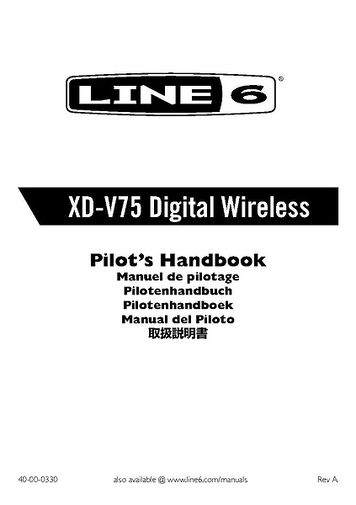 LINE 6®

XD-V75 Digital Wireless

Pilot's Handbook
Manuel de pilotage
Pilotenhandbuch
Pilotenhandboek
Manual del Piloto
取扱説明書

40-00-0330 also available @ www.line6.com/manuals Rev A